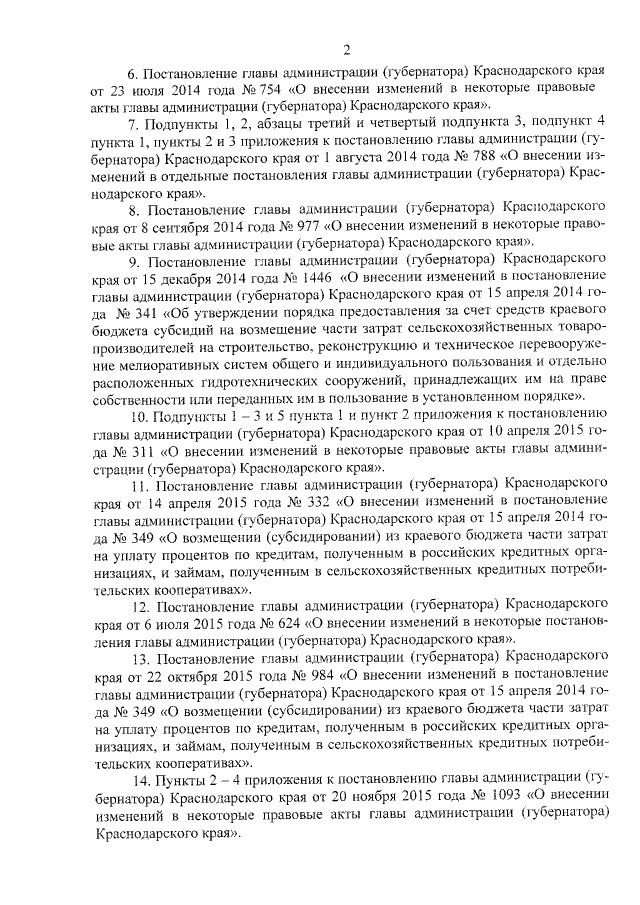 2

6. Постановление главы администрации (губернатора) Краснодарского края от 23 июля 2014 года № 754 «О внесении изменений в некоторые правовые акты главы администрации (губернатора) Краснодарского края».

7. Подпункты 1, 2, абзацы третий и четвертый подпункта 3, подпункт 4 пункта 1, пункты 2 и 3 приложения к постановлению главы администрации (губернатора) Краснодарского края от 1 августа 2014 года № 788 «О внесении изменений в отдельные постановления главы администрации (губернатора) Краснодарского края».

8. Постановление главы администрации (губернатора) Краснодарского края от 8 сентября 2014 года № 977 «О внесении изменений в некоторые правовые акты главы администрации (губернатора) Краснодарского края».

9. Постановление главы администрации (губернатора) Краснодарского края от 15 декабря 2014 года № 1446 «О внесении изменений в постановление главы администрации (губернатора) Краснодарского края от 15 апреля 2014 года № 341 «Об утверждении порядка предоставления за счет средств краевого бюджета субсидий на возмещение части затрат сельскохозяйственных товаропроизводителей на строительство, реконструкцию и техническое перевооружение мелиоративных систем общего и индивидуального пользования и отдельно расположенных гидротехнических сооружений, принадлежащих им на праве собственности или переданных им в пользование в установленном порядке».

10. Подпункты 1 – 3 и 5 пункта 1 и пункт 2 приложения к постановлению главы администрации (губернатора) Краснодарского края от 10 апреля 2015 года № 311 «О внесении изменений в некоторые правовые акты главы администрации (губернатора) Краснодарского края».

11. Постановление главы администрации (губернатора) Краснодарского края от 14 апреля 2015 года № 332 «О внесении изменений в постановление главы администрации (губернатора) Краснодарского края от 15 апреля 2014 года № 349 «О возмещении (субсидировании) из краевого бюджета части затрат на уплату процентов по кредитам, полученным в российских кредитных организациях, и займам, полученным в сельскохозяйственных кредитных потребительских кооперативах».

12. Постановление главы администрации (губернатора) Краснодарского края от 6 июля 2015 года № 624 «О внесении изменений в некоторые постановления главы администрации (губернатора) Краснодарского края».

13. Постановление главы администрации (губернатора) Краснодарского края от 22 октября 2015 года № 984 «О внесении изменений в постановление главы администрации (губернатора) Краснодарского края от 15 апреля 2014 года № 349 «О возмещении (субсидировании) из краевого бюджета части затрат на уплату процентов по кредитам, полученным в российских кредитных организациях, и займам, полученным в сельскохозяйственных кредитных потребительских кооперативах».

14. Пункты 2 – 4 приложения к постановлению главы администрации (губернатора) Краснодарского края от 20 ноября 2015 года № 1093 «О внесении изменений в некоторые правовые акты главы администрации (губернатора) Краснодарского края».